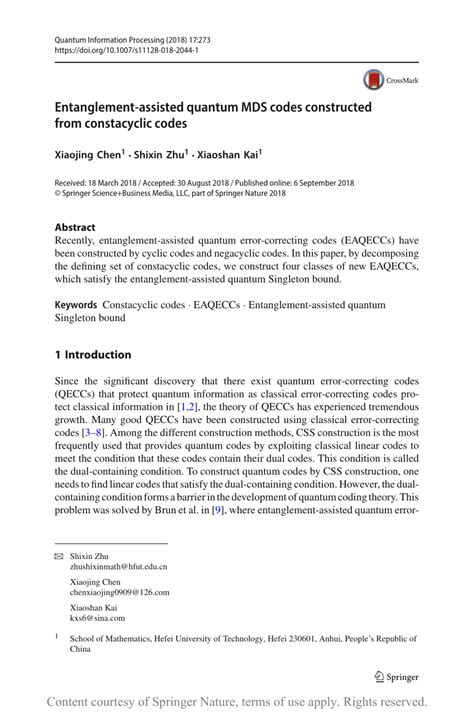 Quantum Information Processing (2018) 17:273
https://doi.org/10.1007/s11128-018-2044-1

CrossMark

Entanglement-assisted quantum MDS codes constructed from constacyclic codes

Xiaojing Chen$^1$ · Shixin Zhu$^1$ · Xiaoshan Kai$^1$

Received: 18 March 2018 / Accepted: 30 August 2018 / Published online: 6 September 2018
© Springer Science+Business Media, LLC, part of Springer Nature 2018

Abstract
Recently, entanglement-assisted quantum error-correcting codes (EAQECCs) have been constructed by cyclic codes and negacyclic codes. In this paper, by decomposing the defining set of constacyclic codes, we construct four classes of new EAQECCs, which satisfy the entanglement-assisted quantum Singleton bound.

Keywords Constacyclic codes · EAQECCs · Entanglement-assisted quantum Singleton bound

1 Introduction

Since the significant discovery that there exist quantum error-correcting codes (QECCs) that protect quantum information as classical error-correcting codes protect classical information in [1,2], the theory of QECCs has experienced tremendous growth. Many good QECCs have been constructed using classical error-correcting codes [3–8]. Among the different construction methods, CSS construction is the most frequently used that provides quantum codes by exploiting classical linear codes to meet the condition that these codes contain their dual codes. This condition is called the dual-containing condition. To construct quantum codes by CSS construction, one needs to find linear codes that satisfy the dual-containing condition. However, the dual-containing condition forms a barrier in the development of quantum coding theory. This problem was solved by Brun et al. in [9], where entanglement-assisted quantum error-

Shixin Zhu
zhushixinmath@hfut.edu.cn

Xiaojing Chen
chenxiaojing0909@126.com

Xiaoshan Kai
kxs6@sina.com

$^1$ School of Mathematics, Hefei University of Technology, Hefei 230601, Anhui, People's Republic of China

Springer

Content courtesy of Springer Nature, terms of use apply. Rights reserved.